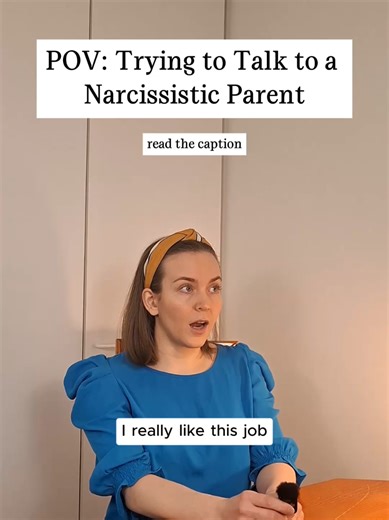 POV: Trying to Talk to a Narcissistic Parent

read the caption

I really like this job